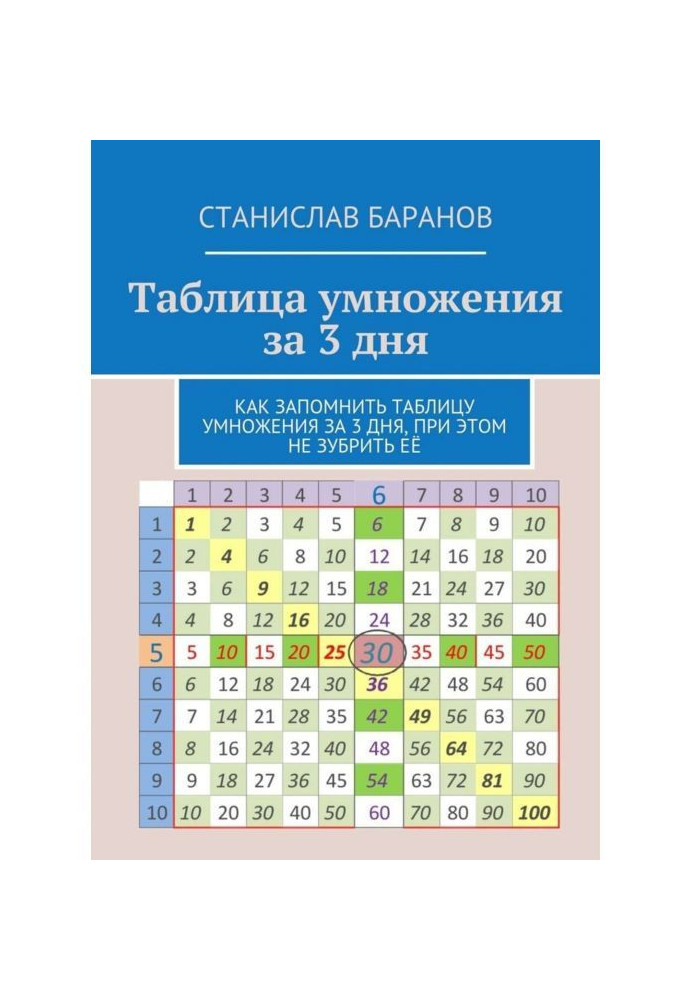 СТАНИСЛАВ БАРАНОВ

Таблица умножения за 3 дня

КАК ЗАПОМНИТЬ ТАБЛИЦУ УМНОЖЕНИЯ ЗА 3 ДНЯ, ПРИ ЭТОМ НЕ ЗУБРИТЬ ЕЁ

| | 1 | 2 | 3 | 4 | 5 | 6 | 7 | 8 | 9 | 10 |
|---|---|---|---|---|---|---|---|---|---|---|
| 1 | 1 | 2 | 3 | 4 | 5 | 6 | 7 | 8 | 9 | 10 |
| 2 | 2 | 4 | 6 | 8 | 10 | 12 | 14 | 16 | 18 | 20 |
| 3 | 3 | 6 | 9 | 12 | 15 | 18 | 21 | 24 | 27 | 30 |
| 4 | 4 | 8 | 12 | 16 | 20 | 24 | 28 | 32 | 36 | 40 |
| 5 | 5 | 10 | 15 | 20 | 25 | 30 | 35 | 40 | 45 | 50 |
| 6 | 6 | 12 | 18 | 24 | 30 | 36 | 42 | 48 | 54 | 60 |
| 7 | 7 | 14 | 21 | 28 | 35 | 42 | 49 | 56 | 63 | 70 |
| 8 | 8 | 16 | 24 | 32 | 40 | 48 | 56 | 64 | 72 | 80 |
| 9 | 9 | 18 | 27 | 36 | 45 | 54 | 63 | 72 | 81 | 90 |
| 10 | 10 | 20 | 30 | 40 | 50 | 60 | 70 | 80 | 90 | 100 |